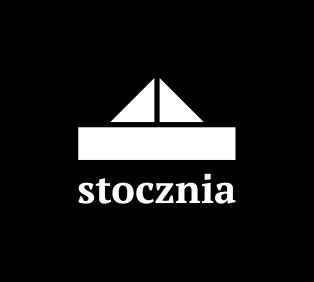 stocznia